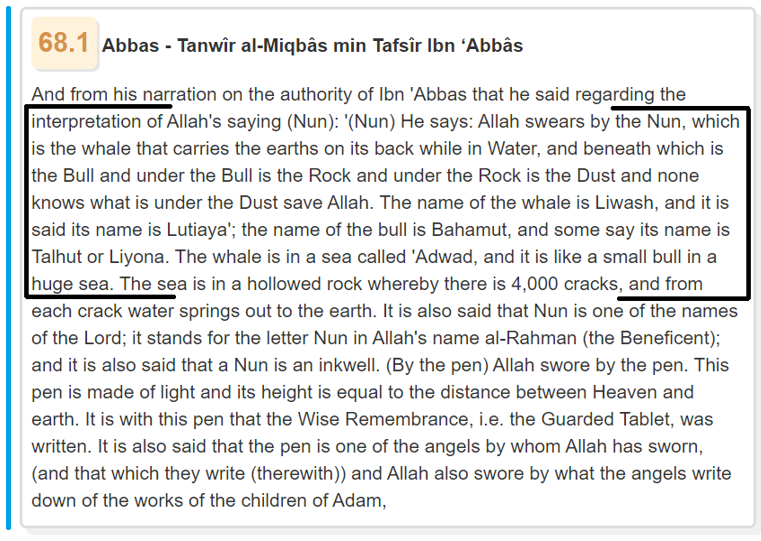 68.1 Abbas - Tanwîr al-Miqbâs min Tafsîr Ibn ‘Abbâs

And from his narration on the authority of Ibn 'Abbas that he said regarding the interpretation of Allah's saying (Nun): '(Nun) He says: Allah swears by the Nun, which is the whale that carries the earths on its back while in Water, and beneath which is the Bull and under the Bull is the Rock and under the Rock is the Dust and none knows what is under the Dust save Allah. The name of the whale is Liwash, and it is said its name is Lutiaya'; the name of the bull is Bahamut, and some say its name is Talhut or Liyona. The whale is in a sea called 'Adwad, and it is like a small bull in a huge sea. The sea is in a hollowed rock whereby there is 4,000 cracks, and from each crack water springs out to the earth. It is also said that Nun is one of the names of the Lord; it stands for the letter Nun in Allah's name al-Rahman (the Beneficent); and it is also said that a Nun is an inkwell. (By the pen) Allah swore by the pen. This pen is made of light and its height is equal to the distance between Heaven and earth. It is with this pen that the Wise Remembrance, i.e. the Guarded Tablet, was written. It is also said that the pen is one of the angels by whom Allah has sworn, (and that which they write (therewith)) and Allah also swore by what the angels write down of the works of the children of Adam,